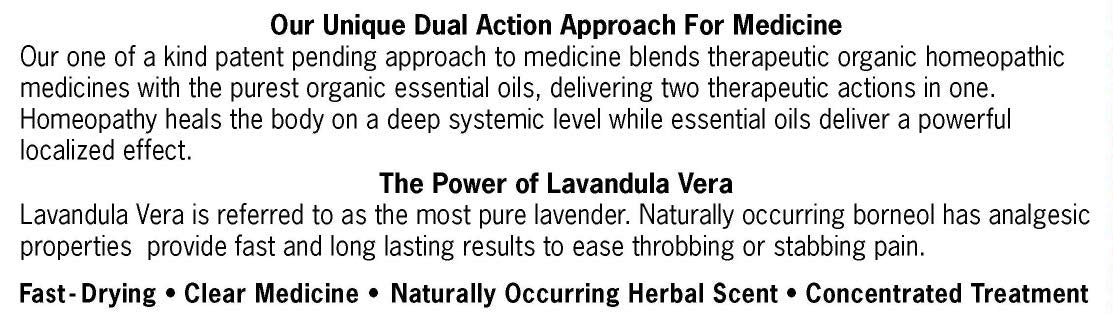 Our Unique Dual Action Approach For Medicine
Our one of a kind patent pending approach to medicine blends therapeutic organic homeopathic medicines with the purest organic essential oils, delivering two therapeutic actions in one. Homeopathy heals the body on a deep systemic level while essential oils deliver a powerful localized effect.

The Power of Lavandula Vera
Lavandula Vera is referred to as the most pure lavender. Naturally occurring borneol has analgesic properties provide fast and long lasting results to ease throbbing or stabbing pain.

Fast-Drying • Clear Medicine • Naturally Occurring Herbal Scent • Concentrated Treatment